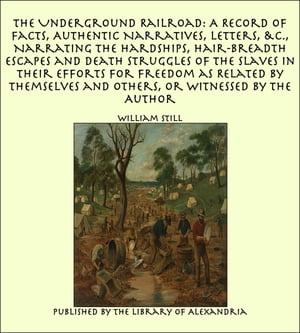 THE UNDERGROUND RAILROAD: A RECORD OF FACTS, AUTHENTIC NARRATIVES, LETTERS, &C., NARRATING THE HARDSHIPS, HAIR-BREADTH ESCAPES AND DEATH STRUGGLES OF THE SLAVES IN THEIR EFFORTS FOR FREEDOM AS RELATED BY THEMSELVES AND OTHERS, OR WITNESSED BY THE AUTHOR

WILLIAM STILL

PUBLISHED BY THE LIBRARY OF ALEXANDRIA